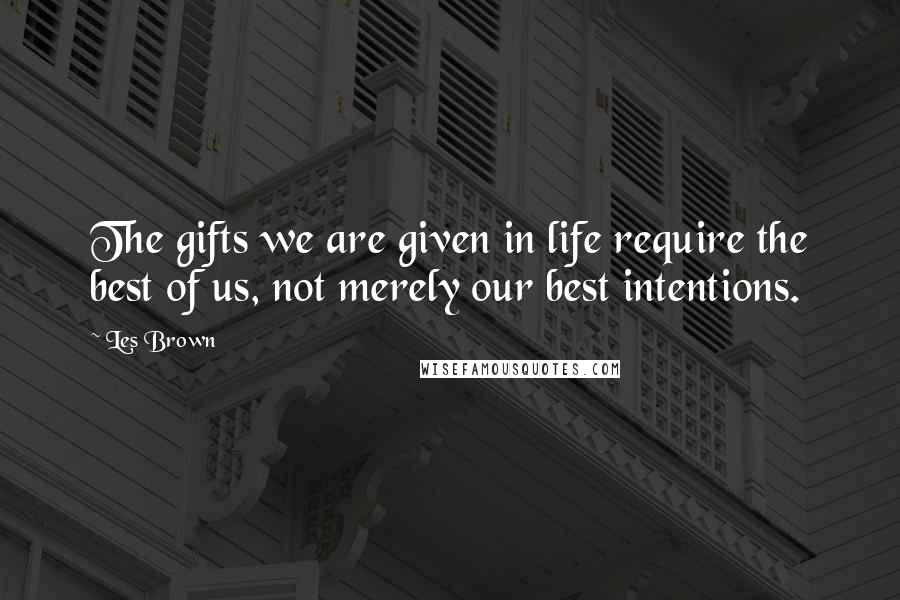 The gifts we are given in life require the best of us, not merely our best intentions.

~ Les Brown

WISEFAMOUSQUOTES.COM